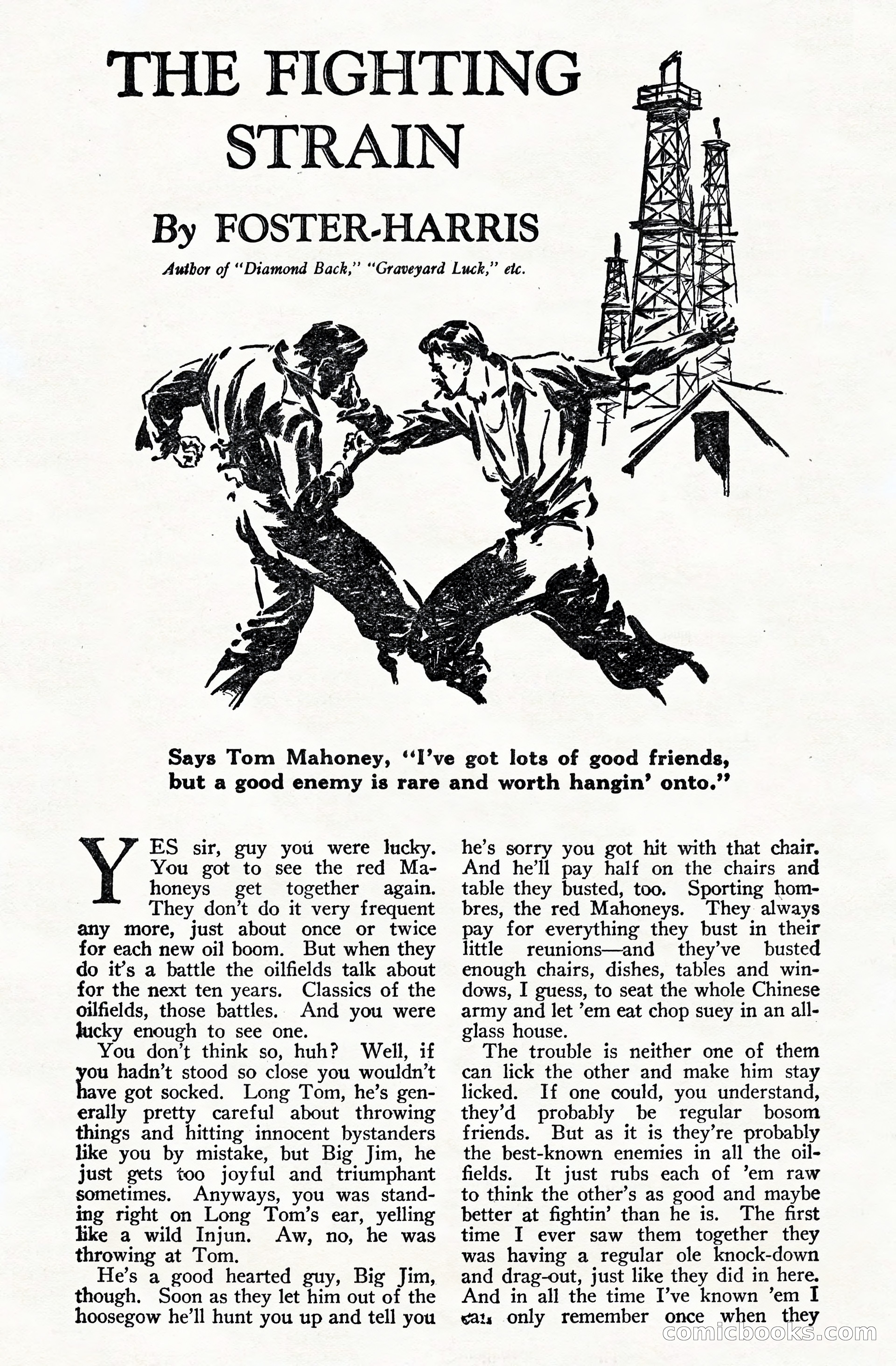 THE FIGHTING STRAIN

By FOSTER-HARRIS

Author of "Diamond Back," "Graveyard Luck," etc.

Says Tom Mahoney, "I've got lots of good friends, but a good enemy is rare and worth hangin' onto."

YES sir, guy you were lucky. You got to see the red Mahoneys get together again. They don't do it very frequent any more, just about once or twice for each new oil boom. But when they do it's a battle the oilfields talk about for the next ten years. Classics of the oilfields, those battles. And you were lucky enough to see one.

You don't think so, huh? Well, if you hadn't stood so close you wouldn't have got socked. Long Tom, he's generally pretty careful about throwing things and hitting innocent bystanders like you by mistake, but Big Jim, he just gets too joyful and triumphant sometimes. Anyways, you was standing right on Long Tom's ear, yelling like a wild Injun. Aw, no, he was throwing at Tom.

He's a good hearted guy, Big Jim, though. Soon as they let him out of the hoosegow he'll hunt you up and tell you he's sorry you got hit with that chair. And he'll pay half on the chairs and table they busted, too. Sporting hombres, the red Mahoneys. They always pay for everything they bust in their little reunions—and they've busted enough chairs, dishes, tables and windows, I guess, to seat the whole Chinese army and let 'em eat chop suey in an all-glass house.

The trouble is neither one of them can lick the other and make him stay licked. If one could, you understand, they'd probably be regular bosom friends. But as it is they're probably the best-known enemies in all the oilfields. It just rubs each of 'em raw to think the other's as good and maybe better at fightin' than he is. The first time I ever saw them together they was having a regular ole knock-down and drag-out, just like they did in here. And in all the time I've known 'em I can only remember once when they

comicbooks.com